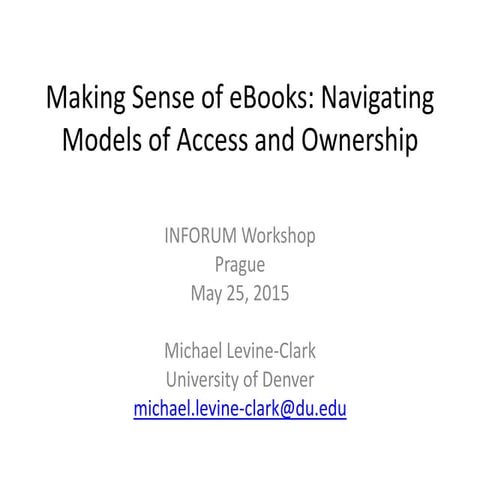 Making Sense of eBooks: Navigating Models of Access and Ownership

INFORUM Workshop
Prague
May 25, 2015

Michael Levine-Clark
University of Denver
michael.levine-clark@du.edu